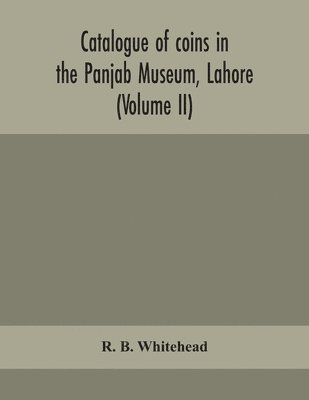 Catalogue of coins in the Panjab Museum, Lahore (Volume II)

R. B. Whitehead